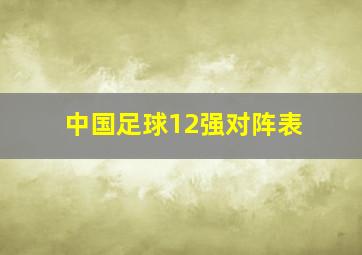 中国足球12强对阵表